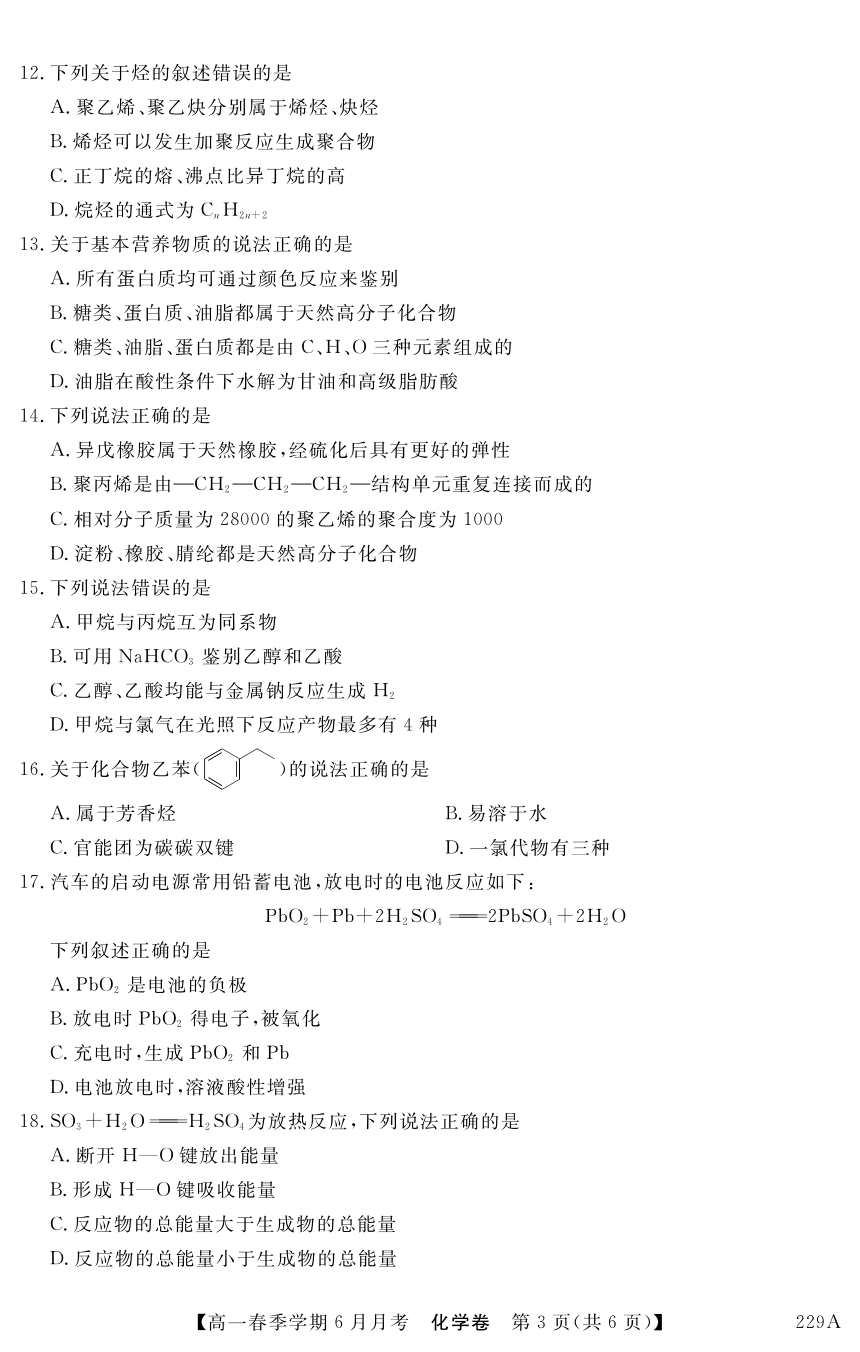 12. 下列关于烃的叙述错误的是
A. 聚乙烯、聚乙炔分别属于烯烃、炔烃
B. 烯烃可以发生加聚反应生成聚合物
C. 正丁烷的熔、沸点比异丁烷的高
D. 烷烃的通式为 $C_nH_{2n+2}$
13. 关于基本营养物质的说法正确的是
A. 所有蛋白质均可通过颜色反应来鉴别
B. 糖类、蛋白质、油脂都属于天然高分子化合物
C. 糖类、油脂、蛋白质都是由 C、H、O 三种元素组成的
D. 油脂在酸性条件下水解为甘油和高级脂肪酸
14. 下列说法正确的是
A. 异戊橡胶属于天然橡胶，经硫化后具有更好的弹性
B. 聚丙烯是由—$CH_2$—$CH_2$—$CH_2$—结构单元重复连接而成的
C. 相对分子质量为 28000 的聚乙烯的聚合度为 1000
D. 淀粉、橡胶、腈纶都是天然高分子化合物
15. 下列说法错误的是
A. 甲烷与丙烷互为同系物
B. 可用 $NaHCO_3$ 鉴别乙醇和乙酸
C. 乙醇、乙酸均能与金属钠反应生成 $H_2$
D. 甲烷与氯气在光照下反应产物最多有 4 种
16. 关于化合物乙苯( )的说法正确的是
A. 属于芳香烃
B. 易溶于水
C. 官能团为碳碳双键
D. 一氯代物有三种
17. 汽车的启动电源常用铅蓄电池，放电时的电池反应如下：
$PbO_2+Pb+2H_2SO_4 = 2PbSO_4+2H_2O$
下列叙述正确的是
A. $PbO_2$ 是电池的负极
B. 放电时 $PbO_2$ 得电子，被氧化
C. 充电时，生成 $PbO_2$ 和 Pb
D. 电池放电时，溶液酸性增强
18. $SO_3+H_2O = H_2SO_4$ 为放热反应，下列说法正确的是
A. 断开 H—O 键放出能量
B. 形成 H—O 键吸收能量
C. 反应物的总能量大于生成物的总能量
D. 反应物的总能量小于生成物的总能量

【高一春季学期 6 月月考 化学卷 第 3 页(共 6 页)】 229A